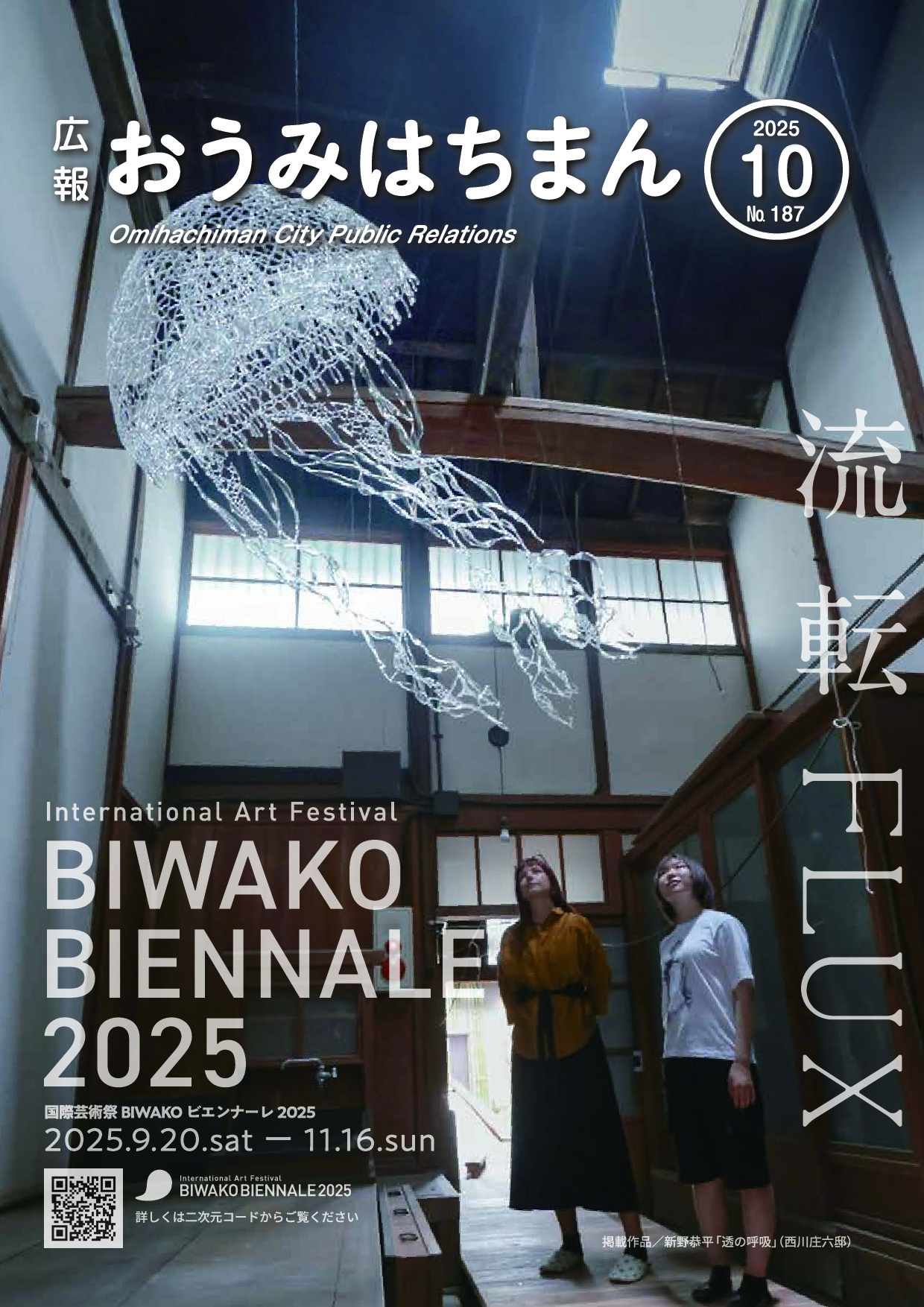 広報 おうみはちまん

2025
10
No. 187

Omihachiman City Public Relations

流転 FLUX

International Art Festival
BIWAKO
BIENNALE
2025

国際芸術祭 BIWAKO ビエンナーレ 2025
2025.9.20.sat ー 11.16.sun

International Art Festival
BIWAKO BIENNALE 2025
詳しくは二次元コードからご覧ください

掲載作品／新野恭平「透の呼吸」（西川庄六邸）